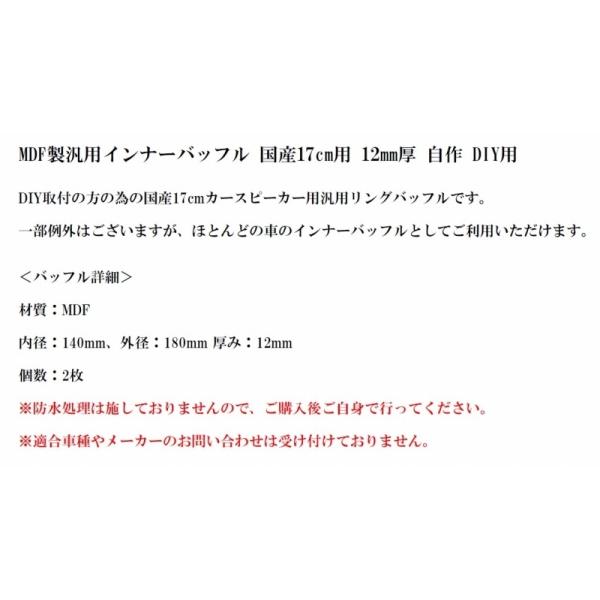 MDF製汎用インナーバッフル 国産17cm用 12mm厚 自作 DIY用

DIY取付の方の為の国産17cmカースピーカー用汎用リングバッフルです。

一部例外はございますが、ほとんどの車のインナーバッフルとしてご利用いただけます。

＜バッフル詳細＞

材質：MDF

内径：140mm、外径：180mm 厚み：12mm

個数：2枚

※防水処理は施しておりませんので、ご購入後ご自身で行ってください。

※適合車種やメーカーのお問い合わせは受け付けておりません。